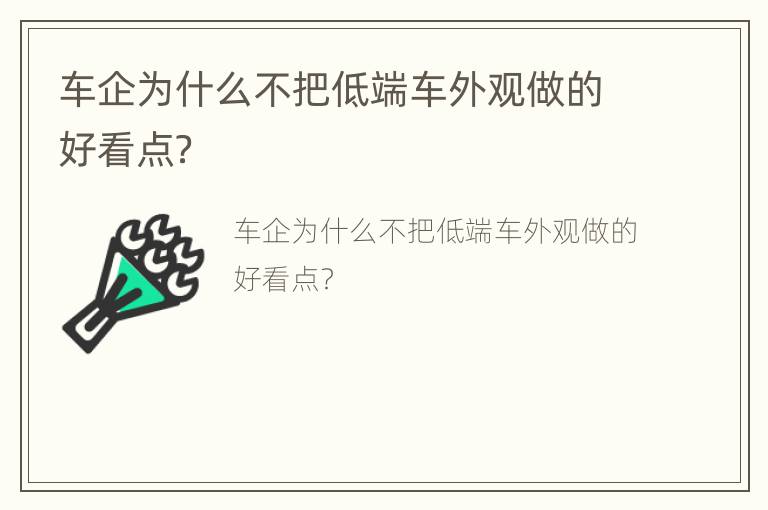 车企为什么不把低端车外观做的好看点?

车企为什么不把低端车外观做的好看点?